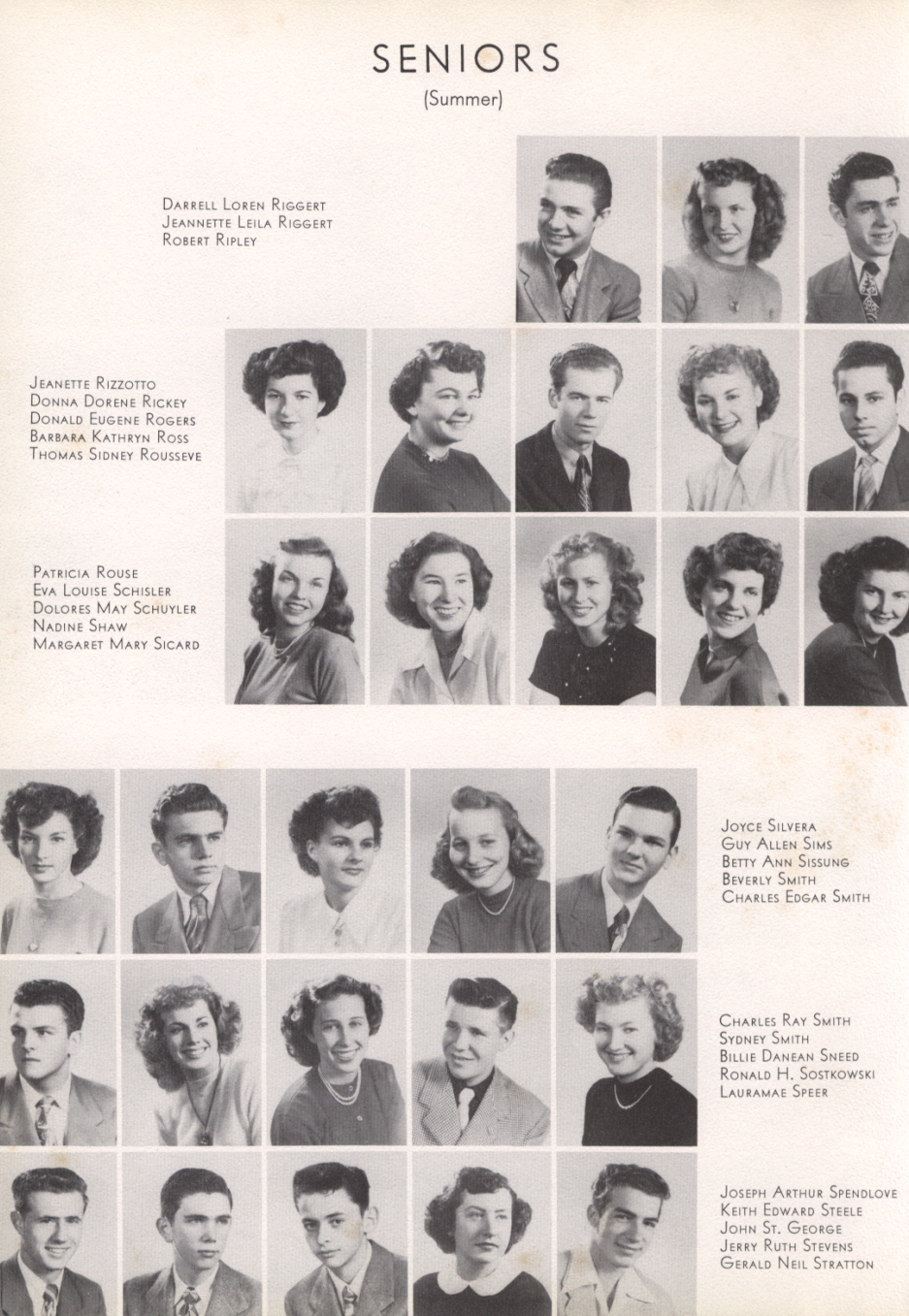 SENIORS
(Summer)

Darrell Loren Riggert
Jeannette Leila Riggert
Robert Ripley

Jeanette Rizzotto
Donna Dorene Rickey
Donald Eugene Rogers
Barbara Kathryn Ross
Thomas Sidney Rousseve

Patricia Rouse
Eva Louise Schisler
Dolores May Schuyler
Nadine Shaw
Margaret Mary Sicard

Joyce Silvera
Guy Allen Sims
Betty Ann Sissung
Beverly Smith
Charles Edgar Smith

Charles Ray Smith
Sydney Smith
Billie Danean Sneed
Ronald H. Sostkowski
Lauramae Speer

Joseph Arthur Spendlove
Keith Edward Steele
John St. George
Jerry Ruth Stevens
Gerald Neil Stratton